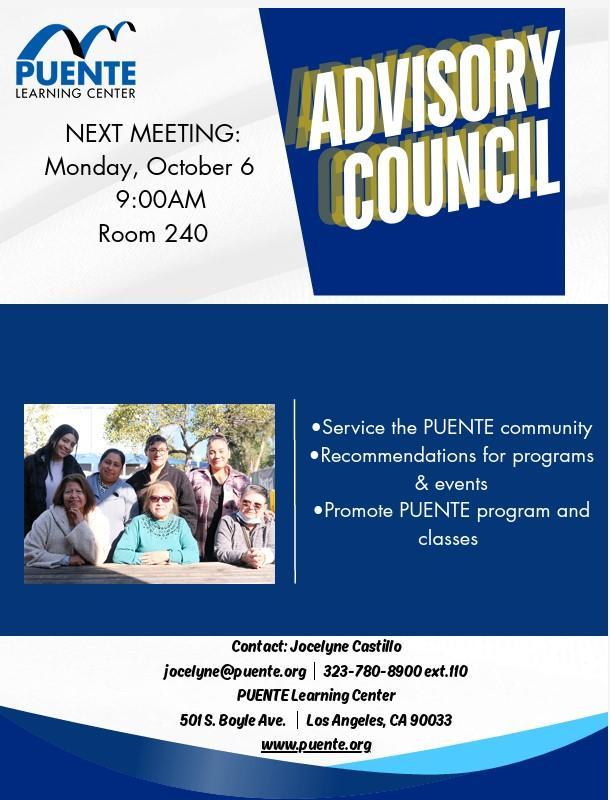 PUENTE
LEARNING CENTER

NEXT MEETING:
Monday, October 6
9:00AM
Room 240

ADVISORY COUNCIL

•Service the PUENTE community
•Recommendations for programs & events
•Promote PUENTE program and classes

Contact: Jocelyne Castillo
jocelyne@puente.org | 323-780-8900 ext.110
PUENTE Learning Center
501 S. Boyle Ave. | Los Angeles, CA 90033
www.puente.org